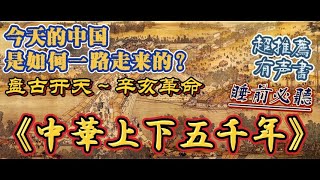 今天的中国
是如何一路走来的？

盘古开天～辛亥革命

超推薦
有声書

睡前必聽

《中華上下五千年》